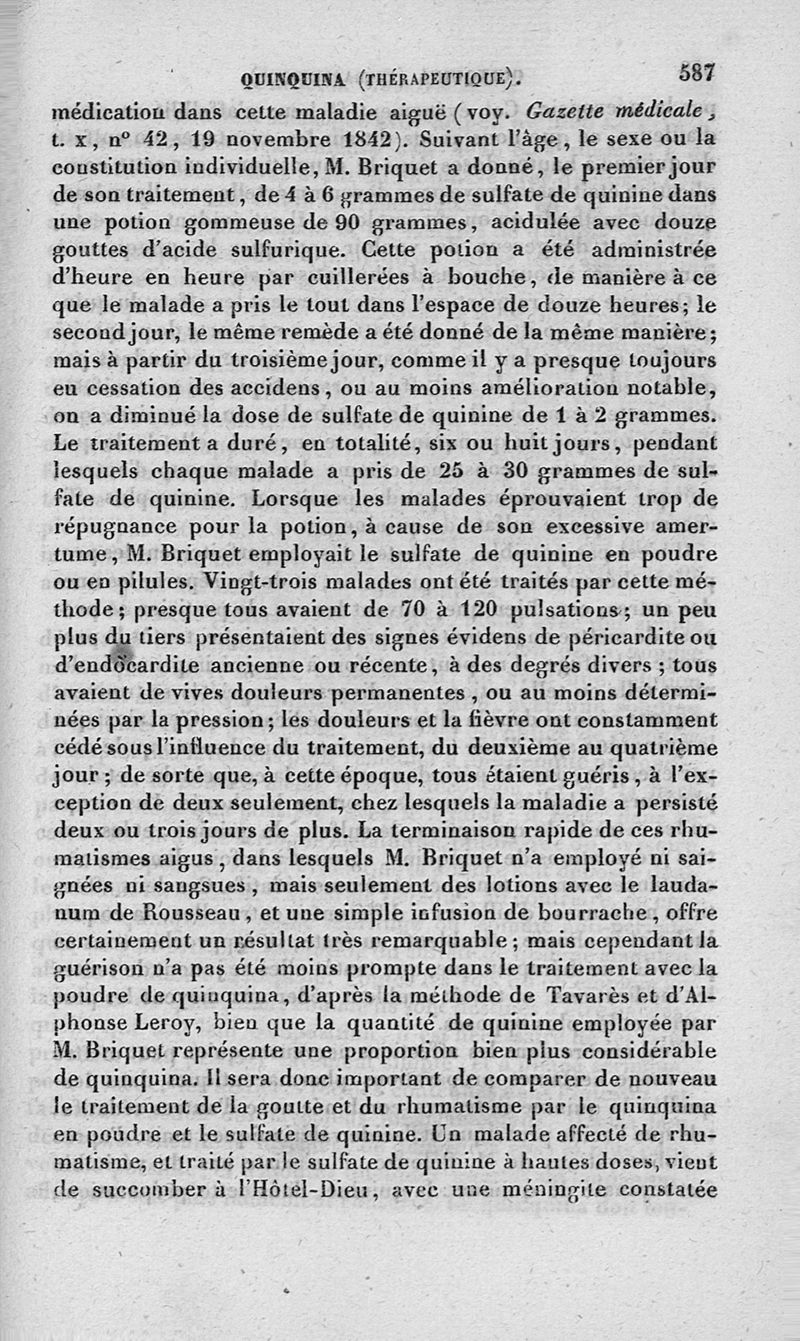 QUINQUINA (THÉRAPEUTIQUE). 587

médication dans cette maladie aiguë (voy. Gazette médicale, t. x, nº 42, 19 novembre 1842). Suivant l'âge, le sexe ou la constitution individuelle, M. Briquet a donné, le premier jour de son traitement, de 4 à 6 grammes de sulfate de quinine dans une potion gommeuse de 90 grammes, acidulée avec douze gouttes d'acide sulfurique. Cette potion a été administrée d'heure en heure par cuillerées à bouche, de manière à ce que le malade a pris le tout dans l'espace de douze heures; le second jour, le même remède a été donné de la même manière; mais à partir du troisième jour, comme il y a presque toujours eu cessation des accidens, ou au moins amélioration notable, on a diminué la dose de sulfate de quinine de 1 à 2 grammes. Le traitement a duré, en totalité, six ou huit jours, pendant lesquels chaque malade a pris de 25 à 30 grammes de sulfate de quinine. Lorsque les malades éprouvaient trop de répugnance pour la potion, à cause de son excessive amertume, M. Briquet employait le sulfate de quinine en poudre ou en pilules. Vingt-trois malades ont été traités par cette méthode; presque tous avaient de 70 à 120 pulsations; un peu plus du tiers présentaient des signes évidens de péricardite ou d'endocardite ancienne ou récente, à des degrés divers; tous avaient de vives douleurs permanentes, ou au moins déterminées par la pression; les douleurs et la fièvre ont constamment cédé sous l'influence du traitement, du deuxième au quatrième jour; de sorte que, à cette époque, tous étaient guéris, à l'exception de deux seulement, chez lesquels la maladie a persisté deux ou trois jours de plus. La terminaison rapide de ces rhumatismes aigus, dans lesquels M. Briquet n'a employé ni saignées ni sangsues, mais seulement des lotions avec le laudanum de Rousseau, et une simple infusion de bourrache, offre certainement un résultat très remarquable; mais cependant la guérison n'a pas été moins prompte dans le traitement avec la poudre de quinquina, d'après la méthode de Tavarès et d'Alphonse Leroy, bien que la quantité de quinine employée par M. Briquet représente une proportion bien plus considérable de quinquina. Il sera donc important de comparer de nouveau le traitement de la goutte et du rhumatisme par le quinquina en poudre et le sulfate de quinine. Un malade affecté de rhumatisme, et traité par le sulfate de quinine à hautes doses, vient de succomber à l'Hôtel-Dieu, avec une méningite constatée